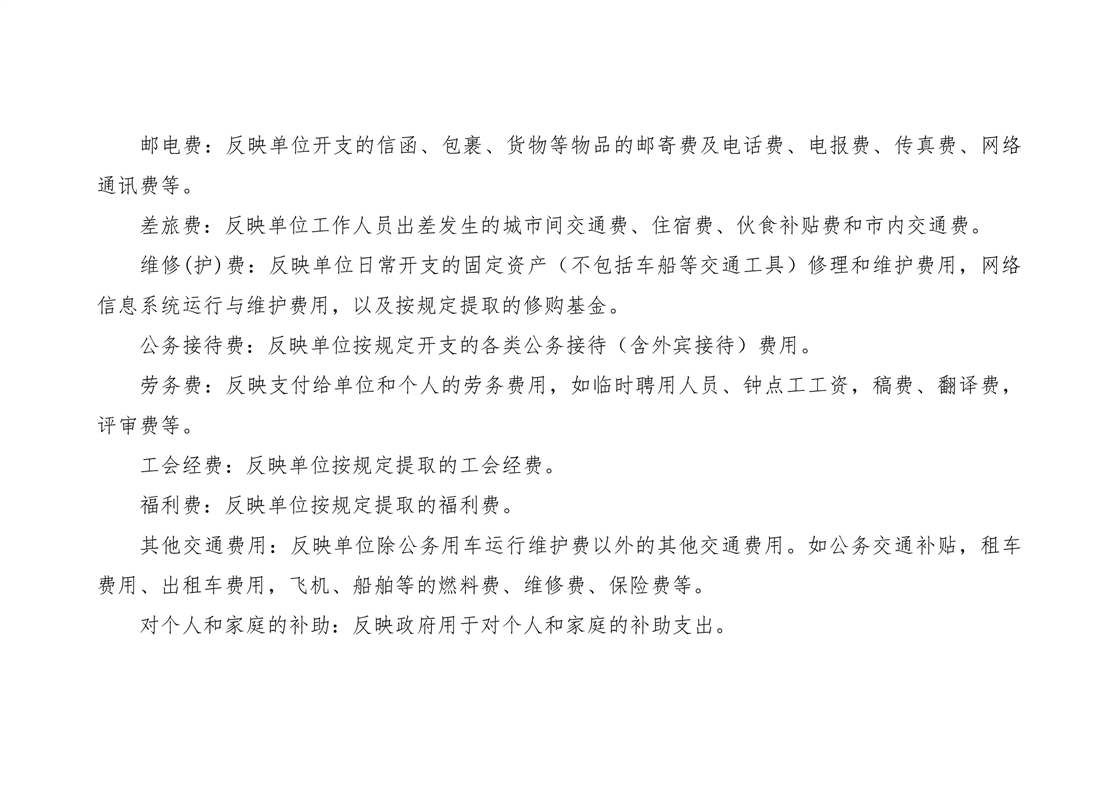 邮电费：反映单位开支的信函、包裹、货物等物品的邮寄费及电话费、电报费、传真费、网络通讯费等。

差旅费：反映单位工作人员出差发生的城市间交通费、住宿费、伙食补贴费和市内交通费。

维修(护)费：反映单位日常开支的固定资产（不包括车船等交通工具）修理和维护费用，网络信息系统运行与维护费用，以及按规定提取的修购基金。

公务接待费：反映单位按规定开支的各类公务接待（含外宾接待）费用。

劳务费：反映支付给单位和个人的劳务费用，如临时聘用人员、钟点工工资，稿费、翻译费，评审费等。

工会经费：反映单位按规定提取的工会经费。

福利费：反映单位按规定提取的福利费。

其他交通费用：反映单位除公务用车运行维护费以外的其他交通费用。如公务交通补贴，租车费用、出租车费用，飞机、船舶等的燃料费、维修费、保险费等。

对个人和家庭的补助：反映政府用于对个人和家庭的补助支出。